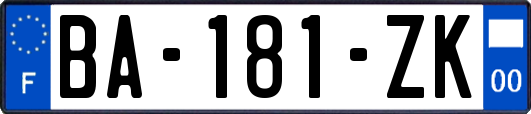 F
BA-181-ZK
00